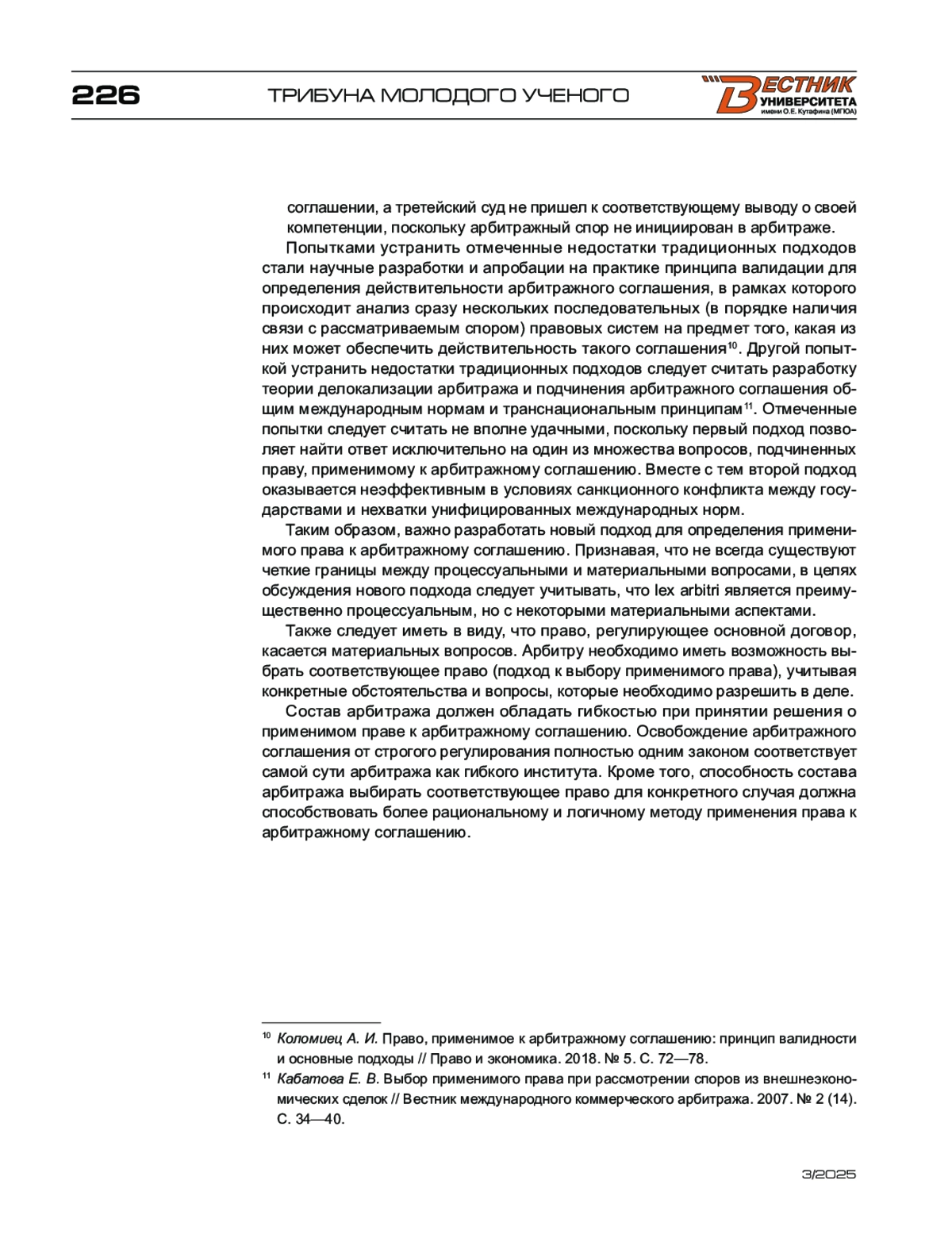 226 ТРИБУНА МОЛОДОГО УЧЕНОГО

ВЕСТНИК УНИВЕРСИТЕТА имени О.Е. Кутафина (МГЮА)

соглашении, а третейский суд не пришел к соответствующему выводу о своей компетенции, поскольку арбитражный спор не инициирован в арбитраже.

Попытками устранить отмеченные недостатки традиционных подходов стали научные разработки и апробации на практике принципа валидации для определения действительности арбитражного соглашения, в рамках которого происходит анализ сразу нескольких последовательных (в порядке наличия связи с рассматриваемым спором) правовых систем на предмет того, какая из них может обеспечить действительность такого соглашения$^{10}$. Другой попыткой устранить недостатки традиционных подходов следует считать разработку теории делокализации арбитража и подчинения арбитражного соглашения общим международным нормам и транснациональным принципам$^{11}$. Отмеченные попытки следует считать не вполне удачными, поскольку первый подход позволяет найти ответ исключительно на один из множества вопросов, подчиненных праву, применимому к арбитражному соглашению. Вместе с тем второй подход оказывается неэффективным в условиях санкционного конфликта между государствами и нехватки унифицированных международных норм.

Таким образом, важно разработать новый подход для определения применимого права к арбитражному соглашению. Признавая, что не всегда существуют четкие границы между процессуальными и материальными вопросами, в целях обсуждения нового подхода следует учитывать, что lex arbitri является преимущественно процессуальным, но с некоторыми материальными аспектами.

Также следует иметь в виду, что право, регулирующее основной договор, касается материальных вопросов. Арбитру необходимо иметь возможность выбрать соответствующее право (подход к выбору применимого права), учитывая конкретные обстоятельства и вопросы, которые необходимо разрешить в деле.

Состав арбитража должен обладать гибкостью при принятии решения о применимом праве к арбитражному соглашению. Освобождение арбитражного соглашения от строгого регулирования полностью одним законом соответствует самой сути арбитража как гибкого института. Кроме того, способность состава арбитража выбирать соответствующее право для конкретного случая должна способствовать более рациональному и логичному методу применения права к арбитражному соглашению.

$^{10}$ Коломиец А. И. Право, применимое к арбитражному соглашению: принцип валидности и основные подходы // Право и экономика. 2018. № 5. С. 72—78.

$^{11}$ Кабатова Е. В. Выбор применимого права при рассмотрении споров из внешнеэкономических сделок // Вестник международного коммерческого арбитража. 2007. № 2 (14). С. 34—40.

3/2025